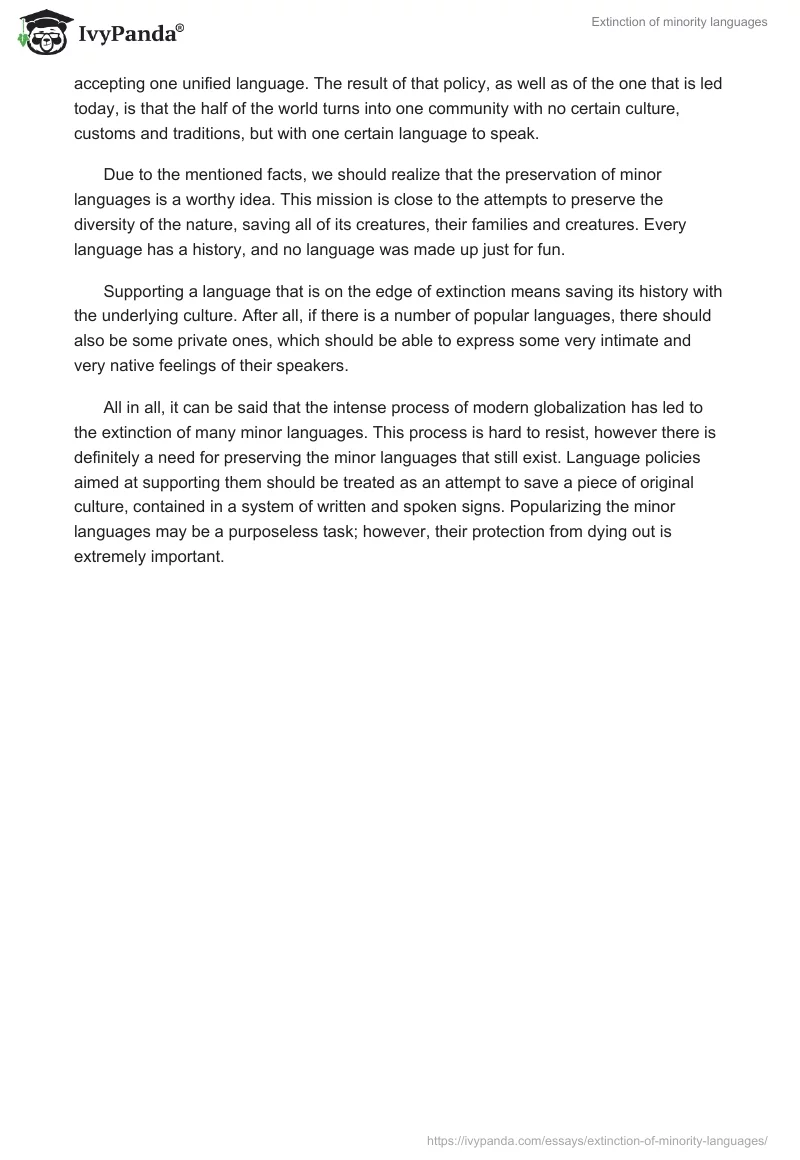 IvyPanda®

Extinction of minority languages

accepting one unified language. The result of that policy, as well as of the one that is led today, is that the half of the world turns into one community with no certain culture, customs and traditions, but with one certain language to speak.

Due to the mentioned facts, we should realize that the preservation of minor languages is a worthy idea. This mission is close to the attempts to preserve the diversity of the nature, saving all of its creatures, their families and creatures. Every language has a history, and no language was made up just for fun.

Supporting a language that is on the edge of extinction means saving its history with the underlying culture. After all, if there is a number of popular languages, there should also be some private ones, which should be able to express some very intimate and very native feelings of their speakers.

All in all, it can be said that the intense process of modern globalization has led to the extinction of many minor languages. This process is hard to resist, however there is definitely a need for preserving the minor languages that still exist. Language policies aimed at supporting them should be treated as an attempt to save a piece of original culture, contained in a system of written and spoken signs. Popularizing the minor languages may be a purposeless task; however, their protection from dying out is extremely important.

https://ivypanda.com/essays/extinction-of-minority-languages/